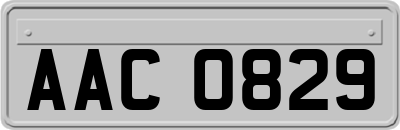 AAC 0829